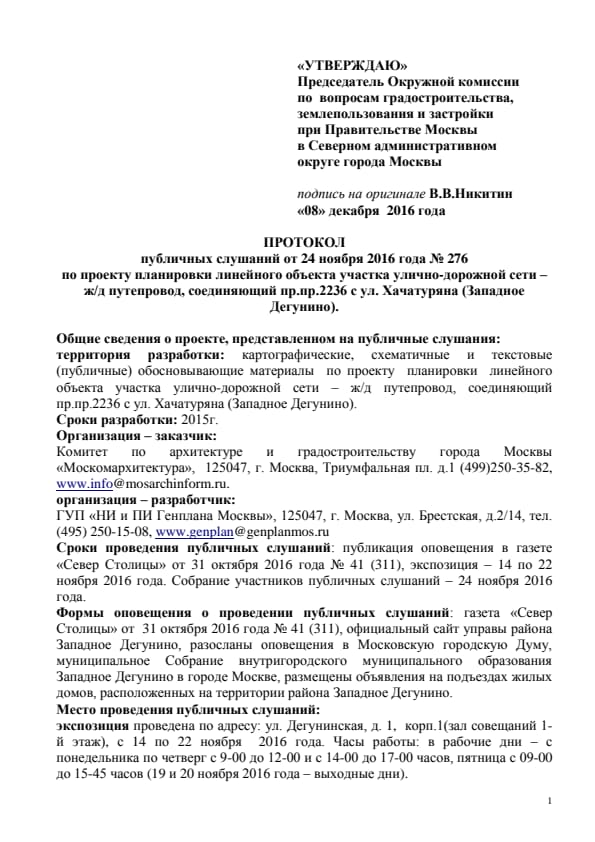 «УТВЕРЖДАЮ»
Председатель Окружной комиссии по вопросам градостроительства, землепользования и застройки при Правительстве Москвы в Северном административном округе города Москвы

подпись на оригинале В.В.Никитин
«08» декабря 2016 года

ПРОТОКОЛ
публичных слушаний от 24 ноября 2016 года № 276
по проекту планировки линейного объекта участка улично-дорожной сети – ж/д путепровод, соединяющий пр.пр.2236 с ул. Хачатуряна (Западное Дегунино).

Общие сведения о проекте, представленном на публичные слушания:
территория разработки: картографические, схематичные и текстовые (публичные) обосновывающие материалы по проекту планировки линейного объекта участка улично-дорожной сети – ж/д путепровод, соединяющий пр.пр.2236 с ул. Хачатуряна (Западное Дегунино).
Сроки разработки: 2015г.
Организация – заказчик:
Комитет по архитектуре и градостроительству города Москвы «Москомархитектура», 125047, г. Москва, Триумфальная пл. д.1 (499)250-35-82, www.info@mosarchinform.ru.
организация – разработчик:
ГУП «НИ и ПИ Генплана Москвы», 125047, г. Москва, ул. Брестская, д.2/14, тел. (495) 250-15-08, www.genplan@genplanmos.ru
Сроки проведения публичных слушаний: публикация оповещения в газете «Север Столицы» от 31 октября 2016 года № 41 (311), экспозиция – 14 по 22 ноября 2016 года. Собрание участников публичных слушаний – 24 ноября 2016 года.
Формы оповещения о проведении публичных слушаний: газета «Север Столицы» от 31 октября 2016 года № 41 (311), официальный сайт управы района Западное Дегунино, разосланы оповещения в Московскую городскую Думу, муниципальное Собрание внутригородского муниципального образования Западное Дегунино в городе Москве, размещены объявления на подъездах жилых домов, расположенных на территории района Западное Дегунино.
Место проведения публичных слушаний:
экспозиция проведена по адресу: ул. Дегунинская, д. 1, корп.1(зал совещаний 1-й этаж), с 14 по 22 ноября 2016 года. Часы работы: в рабочие дни – с понедельника по четверг с 9-00 до 12-00 и с 14-00 до 17-00 часов, пятница с 09-00 до 15-45 часов (19 и 20 ноября 2016 года – выходные дни).

1